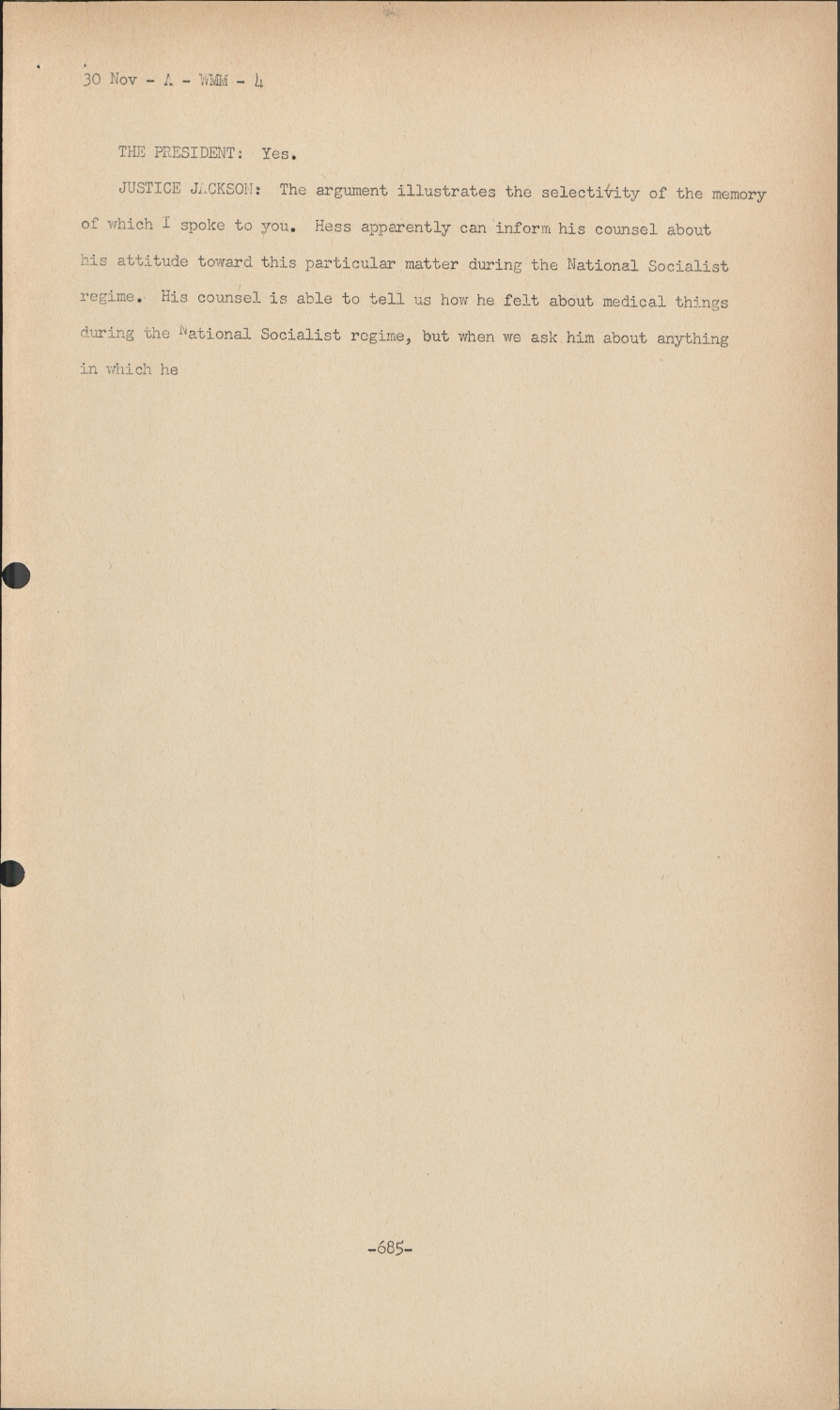 30 Nov - A - WMM - 4

THE PRESIDENT: Yes.

JUSTICE JACKSON: The argument illustrates the selectivity of the memory of which I spoke to you. Hess apparently can inform his counsel about his attitude toward this particular matter during the National Socialist regime. His counsel is able to tell us how he felt about medical things during the National Socialist regime, but when we ask him about anything in which he

-685-